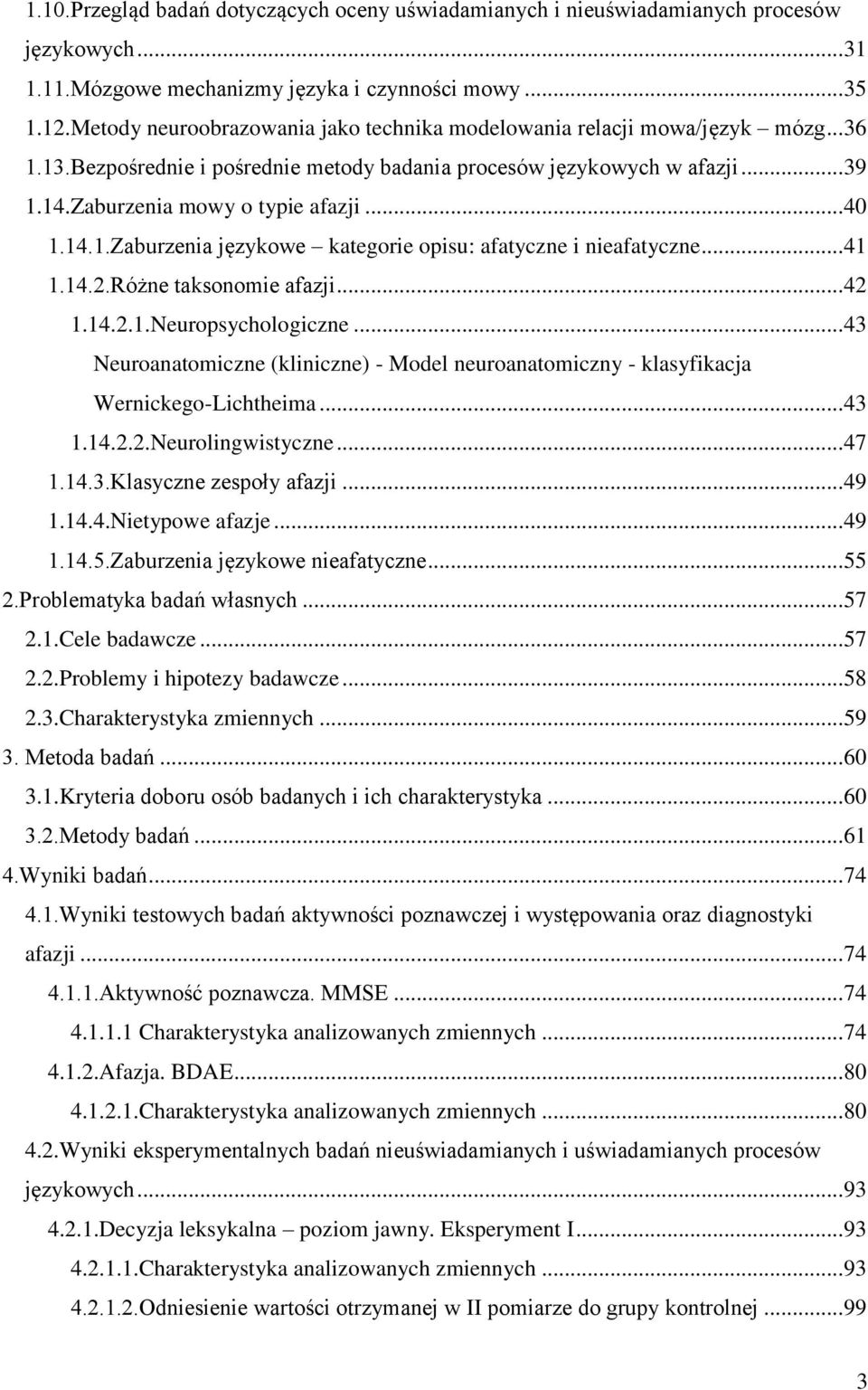 1.10.Przegląd badań dotyczących oceny uświadamianych i nieuświadamianych procesów językowych...31
1.11.Mózgowe mechanizmy języka i czynności mowy...35
1.12.Metody neuroobrazowania jako technika modelowania relacji mowa/język – mózg...36
1.13.Bezpośrednie i pośrednie metody badania procesów językowych w afazji...39
1.14.Zaburzenia mowy o typie afazji...40
1.14.1.Zaburzenia językowe – kategorie opisu: afatyczne i nieafatyczne...41
1.14.2.Różne taksonomie afazji...42
1.14.2.1.Neuropsychologiczne...43
Neuroanatomiczne (kliniczne) - Model neuroanatomiczny - klasyfikacja Wernickego-Lichtheima...43
1.14.2.2.Neurolingwistyczne...47
1.14.3.Klasyczne zespoły afazji...49
1.14.4.Nietypowe afazje...49
1.14.5.Zaburzenia językowe nieafatyczne...55
2.Problematyka badań własnych...57
2.1.Cele badawcze...57
2.2.Problemy i hipotezy badawcze...58
2.3.Charakterystyka zmiennych...59
3. Metoda badań...60
3.1.Kryteria doboru osób badanych i ich charakterystyka...60
3.2.Metody badań...61
4.Wyniki badań...74
4.1.Wyniki testowych badań aktywności poznawczej i występowania oraz diagnostyki afazji...74
4.1.1.Aktywność poznawcza. MMSE...74
4.1.1.1 Charakterystyka analizowanych zmiennych...74
4.1.2.Afazja. BDAE...80
4.1.2.1.Charakterystyka analizowanych zmiennych...80
4.2.Wyniki eksperymentalnych badań nieuświadamianych i uświadamianych procesów językowych...93
4.2.1.Decyzja leksykalna – poziom jawny. Eksperyment I...93
4.2.1.1.Charakterystyka analizowanych zmiennych...93
4.2.1.2.Odniesienie wartości otrzymanej w II pomiarze do grupy kontrolnej...99
3